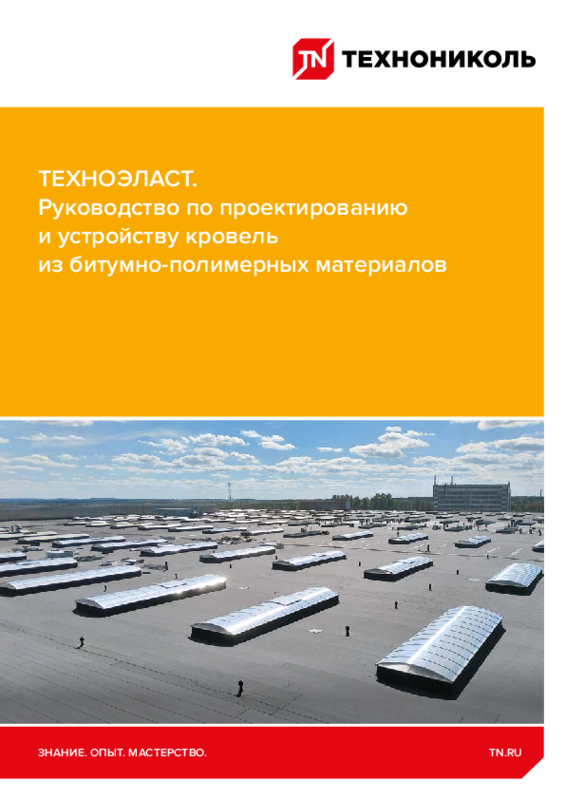 TN ТЕХНОНИКОЛЬ

ТЕХНОЭЛАСТ.
Руководство по проектированию и устройству кровель из битумно-полимерных материалов

ЗНАНИЕ. ОПЫТ. МАСТЕРСТВО.

TN.RU